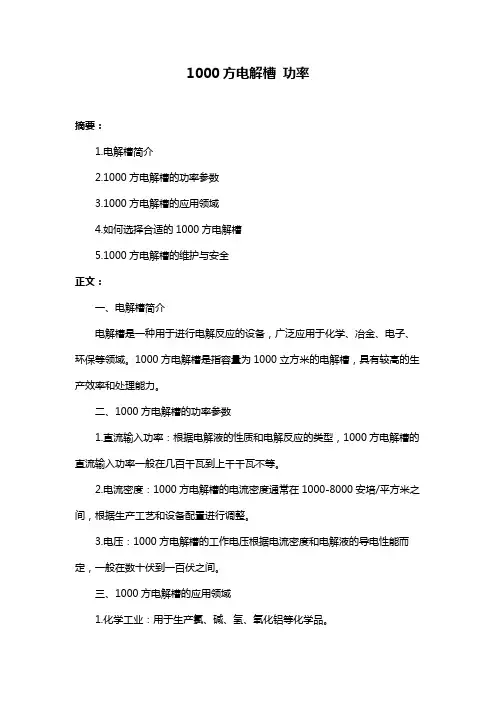 1000 方电解槽 功率

摘要：

1.电解槽简介

2.1000 方电解槽的功率参数

3.1000 方电解槽的应用领域

4.如何选择合适的 1000 方电解槽

5.1000 方电解槽的维护与安全

正文：

一、电解槽简介

电解槽是一种用于进行电解反应的设备，广泛应用于化学、冶金、电子、环保等领域。1000 方电解槽是指容量为 1000 立方米的电解槽，具有较高的生产效率和处理能力。

二、1000 方电解槽的功率参数

1.直流输入功率：根据电解液的性质和电解反应的类型，1000 方电解槽的直流输入功率一般在几百千瓦到上千千瓦不等。

2.电流密度：1000 方电解槽的电流密度通常在 1000-8000 安培/平方米之间，根据生产工艺和设备配置进行调整。

3.电压：1000 方电解槽的工作电压根据电流密度和电解液的导电性能而定，一般在数十伏到一百伏之间。

三、1000 方电解槽的应用领域

1.化学工业：用于生产氯、碱、氢、氧化铝等化学品。